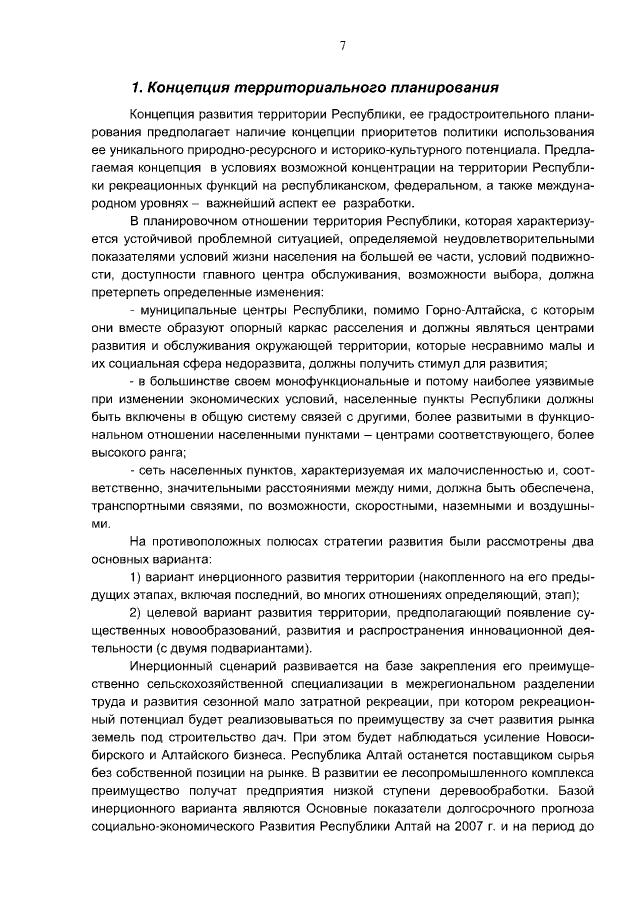 7

1. Концепция территориального планирования

Концепция развития территории Республики, ее градостроительного планирования предполагает наличие концепции приоритетов политики использования ее уникального природно-ресурсного и историко-культурного потенциала. Предлагаемая концепция в условиях возможной концентрации на территории Республики рекреационных функций на республиканском, федеральном, а также международном уровнях – важнейший аспект ее разработки.

В планировочном отношении территория Республики, которая характеризуется устойчивой проблемной ситуацией, определяемой неудовлетворительными показателями условий жизни населения на большей ее части, условий подвижности, доступности главного центра обслуживания, возможности выбора, должна претерпеть определенные изменения:

- муниципальные центры Республики, помимо Горно-Алтайска, с которым они вместе образуют опорный каркас расселения и должны являться центрами развития и обслуживания окружающей территории, которые несравнимо малы и их социальная сфера недоразвита, должны получить стимул для развития;

- в большинстве своем монофункциональные и потому наиболее уязвимые при изменении экономических условий, населенные пункты Республики должны быть включены в общую систему связей с другими, более развитыми в функциональном отношении населенными пунктами – центрами соответствующего, более высокого ранга;

- сеть населенных пунктов, характеризуемая их малочисленностью и, соответственно, значительными расстояниями между ними, должна быть обеспечена, транспортными связями, по возможности, скоростными, наземными и воздушными.

На противоположных полюсах стратегии развития были рассмотрены два основных варианта:

1) вариант инерционного развития территории (накопленного на его предыдущих этапах, включая последний, во многих отношениях определяющий, этап);

2) целевой вариант развития территории, предполагающий появление существенных новообразований, развития и распространения инновационной деятельности (с двумя подвариантами).

Инерционный сценарий развивается на базе закрепления его преимущественно сельскохозяйственной специализации в межрегиональном разделении труда и развития сезонной мало затратной рекреации, при котором рекреационный потенциал будет реализовываться по преимуществу за счет развития рынка земель под строительство дач. При этом будет наблюдаться усиление Новосибирского и Алтайского бизнеса. Республика Алтай останется поставщиком сырья без собственной позиции на рынке. В развитии ее лесопромышленного комплекса преимущество получат предприятия низкой ступени деревообработки. Базой инерционного варианта являются Основные показатели долгосрочного прогноза социально-экономического Развития Республики Алтай на 2007 г. и на период до